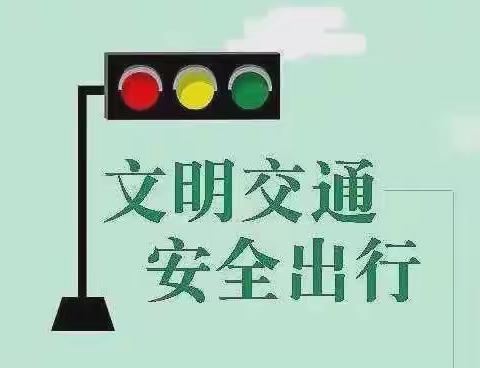 文明交通
安全出行